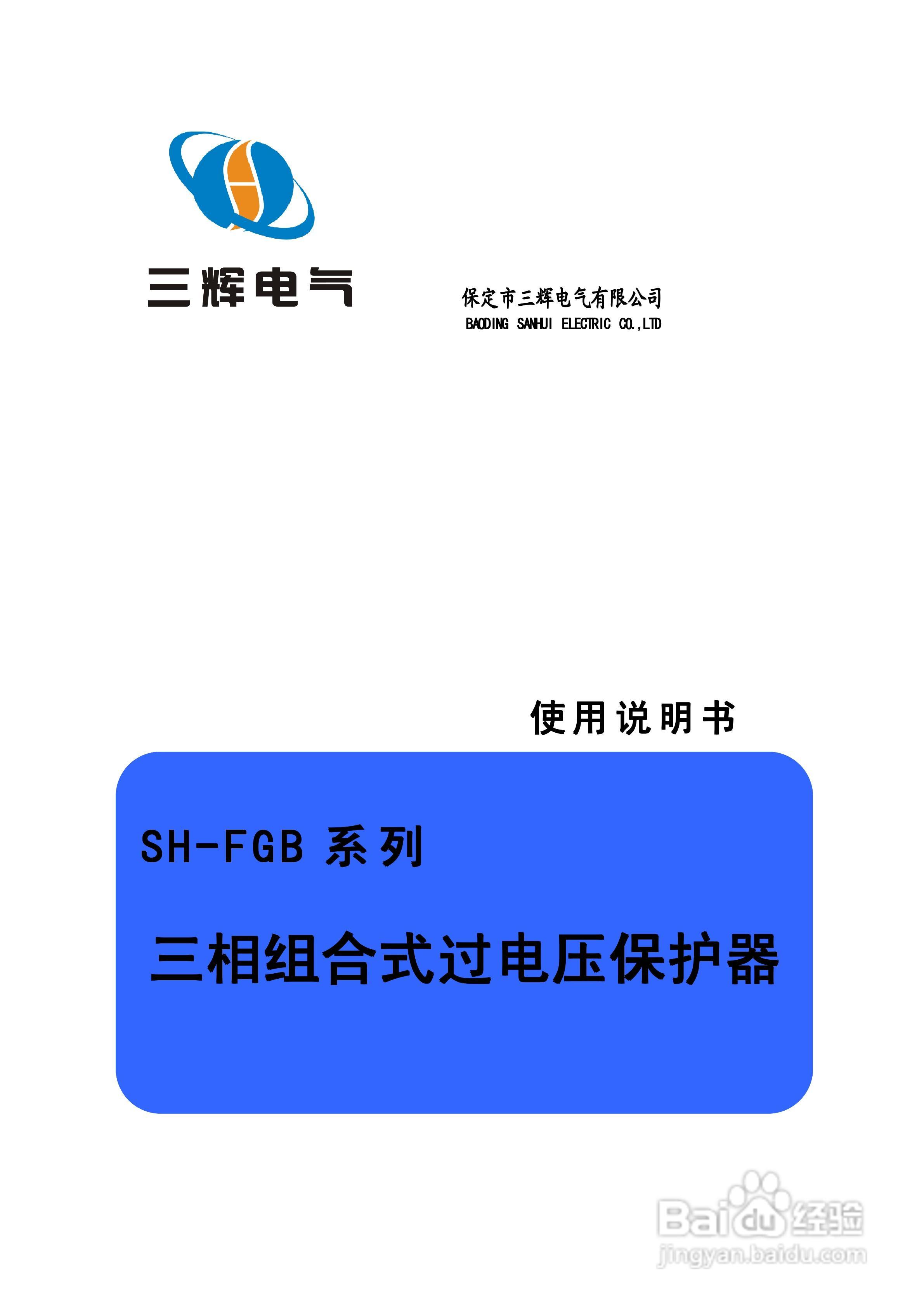 三辉电气

保定市三辉电气有限公司
BAODING SANHUI ELECTRIC CO.,LTD

使用说明书

SH-FGB 系列

三相组合式过电压保护器

Baidu经验
jingyan.baidu.com